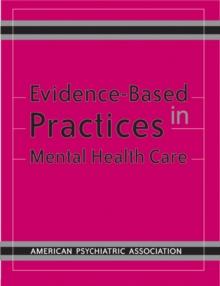 Evidence-Based Practices in Mental Health Care

AMERICAN PSYCHIATRIC ASSOCIATION